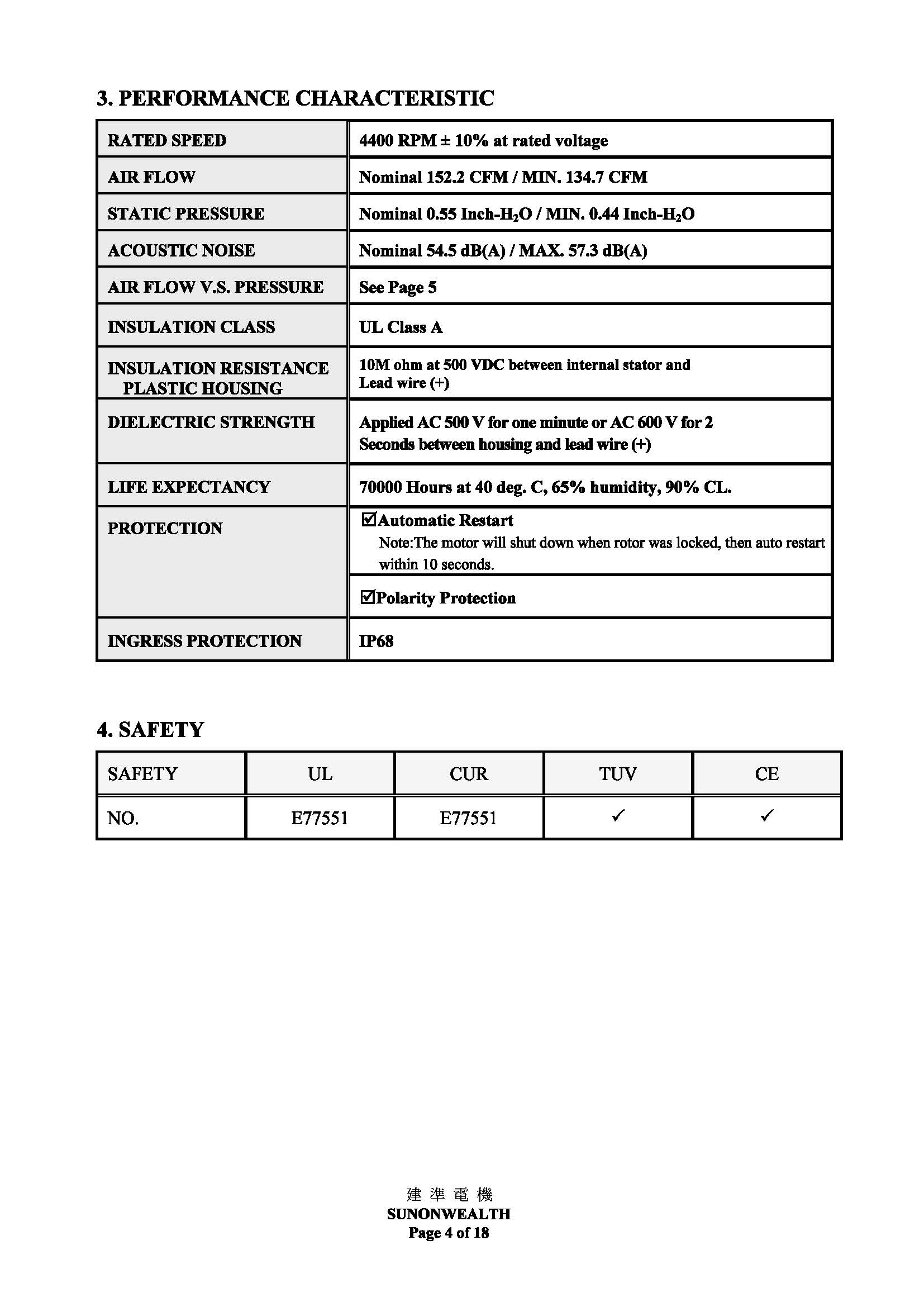 3. PERFORMANCE CHARACTERISTIC

| RATED SPEED | 4400 RPM ± 10% at rated voltage |
|---|---|
| AIR FLOW | Nominal 152.2 CFM / MIN. 134.7 CFM |
| STATIC PRESSURE | Nominal 0.55 Inch-$H_2O$ / MIN. 0.44 Inch-$H_2O$ |
| ACOUSTIC NOISE | Nominal 54.5 dB(A) / MAX. 57.3 dB(A) |
| AIR FLOW V.S. PRESSURE | See Page 5 |
| INSULATION CLASS | UL Class A |
| INSULATION RESISTANCE PLASTIC HOUSING | 10M ohm at 500 VDC between internal stator and Lead wire (+) |
| DIELECTRIC STRENGTH | Applied AC 500 V for one minute or AC 600 V for 2 Seconds between housing and lead wire (+) |
| LIFE EXPECTANCY | 70000 Hours at 40 deg. C, 65% humidity, 90% CL. |
| PROTECTION | ☑Automatic Restart Note:The motor will shut down when rotor was locked, then auto restart within 10 seconds. |
| | ☑Polarity Protection |
| INGRESS PROTECTION | IP68 |

4. SAFETY

| SAFETY | UL | CUR | TUV | CE |
|---|---|---|---|---|
| NO. | E77551 | E77551 | ✓ | ✓ |

建 準 電 機
SUNONWEALTH
Page 4 of 18